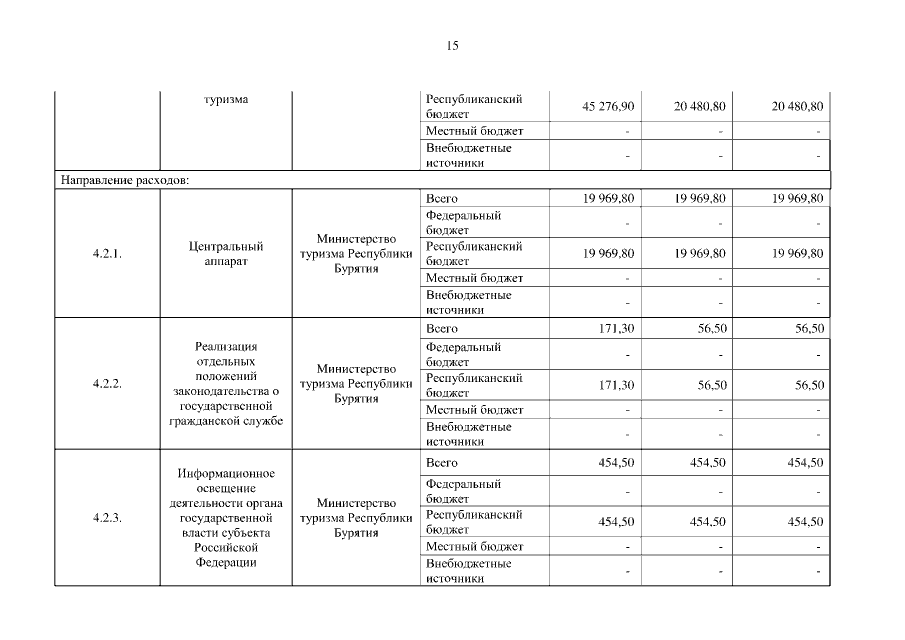 15

|  | туризма |  | Республиканский бюджет | 45 276,90 | 20 480,80 | 20 480,80 |
|---|---|---|---|---|---|---|
|  |  |  | Местный бюджет | - | - | - |
|  |  |  | Внебюджетные источники | - | - | - |
| Направление расходов: |  |  |  |  |  |  |
| 4.2.1. | Центральный аппарат | Министерство туризма Республики Бурятия | Всего | 19 969,80 | 19 969,80 | 19 969,80 |
|  |  |  | Федеральный бюджет | - | - | - |
|  |  |  | Республиканский бюджет | 19 969,80 | 19 969,80 | 19 969,80 |
|  |  |  | Местный бюджет | - | - | - |
|  |  |  | Внебюджетные источники | - | - | - |
| 4.2.2. | Реализация отдельных положений законодательства о государственной гражданской службе | Министерство туризма Республики Бурятия | Всего | 171,30 | 56,50 | 56,50 |
|  |  |  | Федеральный бюджет | - | - | - |
|  |  |  | Республиканский бюджет | 171,30 | 56,50 | 56,50 |
|  |  |  | Местный бюджет | - | - | - |
|  |  |  | Внебюджетные источники | - | - | - |
| 4.2.3. | Информационное освещение деятельности органа государственной власти субъекта Российской Федерации | Министерство туризма Республики Бурятия | Всего | 454,50 | 454,50 | 454,50 |
|  |  |  | Федеральный бюджет | - | - | - |
|  |  |  | Республиканский бюджет | 454,50 | 454,50 | 454,50 |
|  |  |  | Местный бюджет | - | - | - |
|  |  |  | Внебюджетные источники | - | - | - |